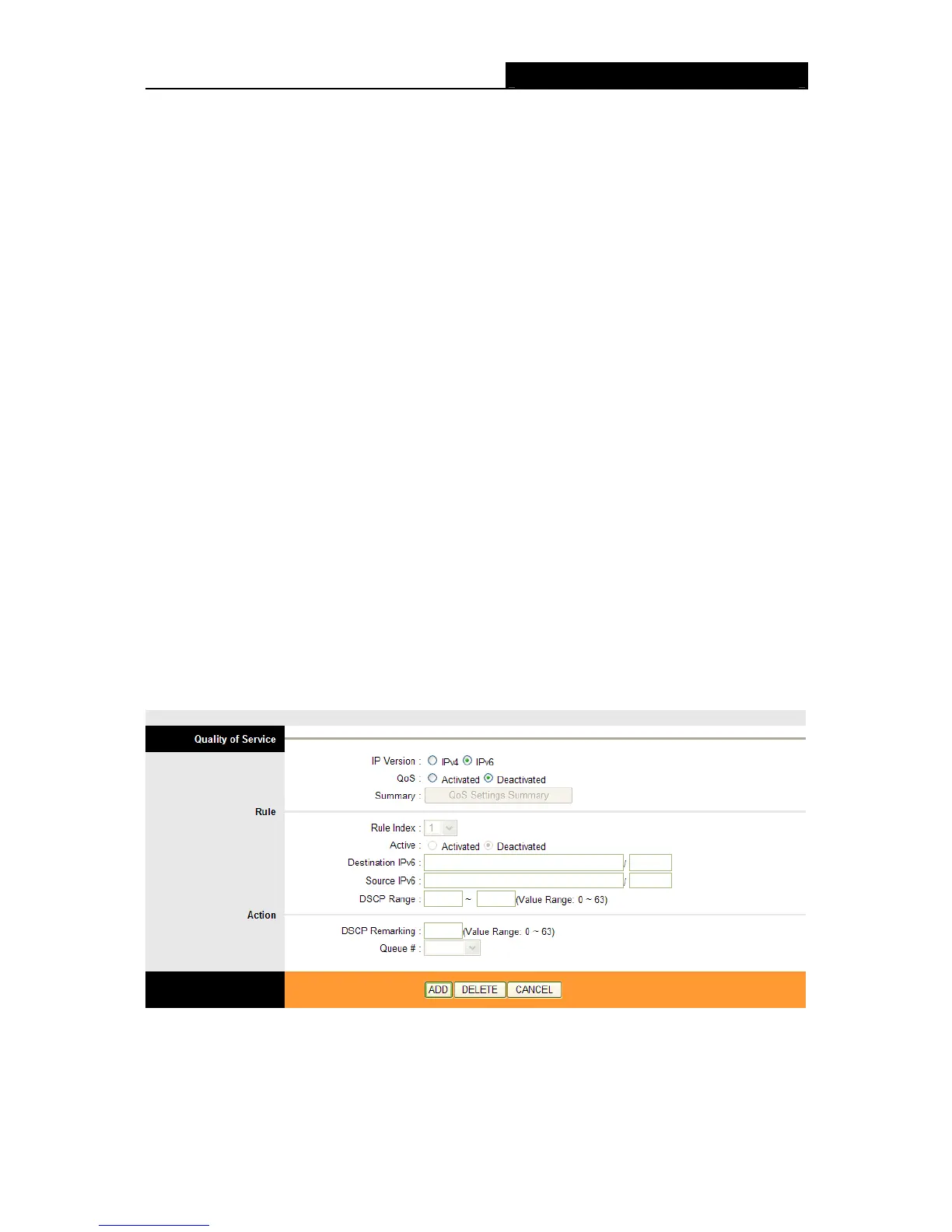 Quality of Service

IP Version : IPv4 IPv6

QoS : Activated Deactivated

Summary : QoS Settings Summary

Rule

Rule Index : 1

Active : Activated Deactivated

Destination IPv6 : /

Source IPv6 : /

DSCP Range : ~ (Value Range: 0 ~ 63)

Action

DSCP Remarking : (Value Range: 0 ~ 63)

Queue # :

ADD DELETE CANCEL